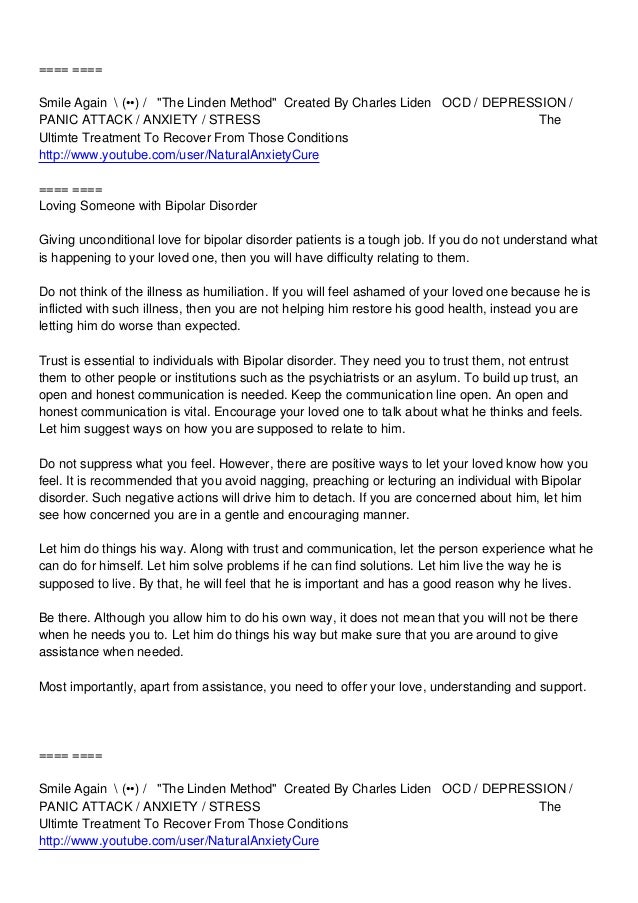 ==== ====

Smile Again \ (••) / "The Linden Method" Created By Charles Liden OCD / DEPRESSION / PANIC ATTACK / ANXIETY / STRESS The Ultimte Treatment To Recover From Those Conditions
http://www.youtube.com/user/NaturalAnxietyCure

==== ====
Loving Someone with Bipolar Disorder

Giving unconditional love for bipolar disorder patients is a tough job. If you do not understand what is happening to your loved one, then you will have difficulty relating to them.

Do not think of the illness as humiliation. If you will feel ashamed of your loved one because he is inflicted with such illness, then you are not helping him restore his good health, instead you are letting him do worse than expected.

Trust is essential to individuals with Bipolar disorder. They need you to trust them, not entrust them to other people or institutions such as the psychiatrists or an asylum. To build up trust, an open and honest communication is needed. Keep the communication line open. An open and honest communication is vital. Encourage your loved one to talk about what he thinks and feels. Let him suggest ways on how you are supposed to relate to him.

Do not suppress what you feel. However, there are positive ways to let your loved know how you feel. It is recommended that you avoid nagging, preaching or lecturing an individual with Bipolar disorder. Such negative actions will drive him to detach. If you are concerned about him, let him see how concerned you are in a gentle and encouraging manner.

Let him do things his way. Along with trust and communication, let the person experience what he can do for himself. Let him solve problems if he can find solutions. Let him live the way he is supposed to live. By that, he will feel that he is important and has a good reason why he lives.

Be there. Although you allow him to do his own way, it does not mean that you will not be there when he needs you to. Let him do things his way but make sure that you are around to give assistance when needed.

Most importantly, apart from assistance, you need to offer your love, understanding and support.

==== ====

Smile Again \ (••) / "The Linden Method" Created By Charles Liden OCD / DEPRESSION / PANIC ATTACK / ANXIETY / STRESS The Ultimte Treatment To Recover From Those Conditions
http://www.youtube.com/user/NaturalAnxietyCure